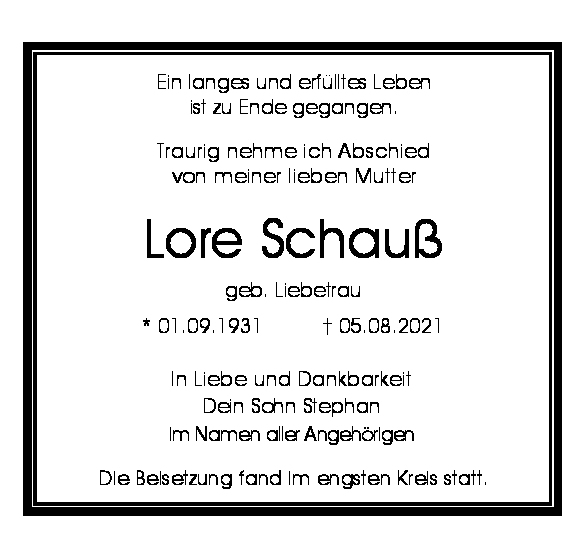 Ein langes und erfülltes Leben
ist zu Ende gegangen.

Traurig nehme ich Abschied
von meiner lieben Mutter

Lore Schauß

geb. Liebetrau

* 01.09.1931 † 05.08.2021

In Liebe und Dankbarkeit
Dein Sohn Stephan
im Namen aller Angehörigen

Die Beisetzung fand im engsten Kreis statt.